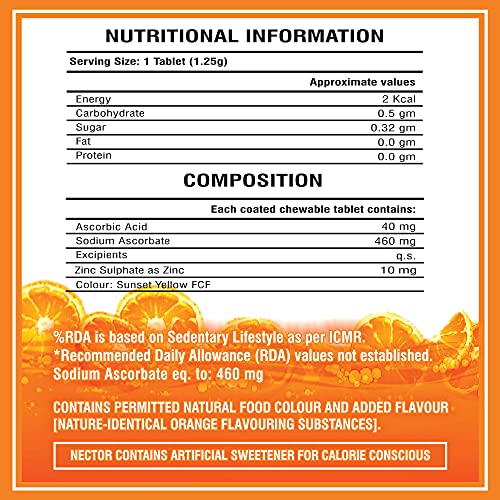 NUTRITIONAL INFORMATION

Serving Size: 1 Tablet (1.25g)

| | Approximate values |
|---|---|
| Energy | 2 Kcal |
| Carbohydrate | 0.5 gm |
| Sugar | 0.32 gm |
| Fat | 0.0 gm |
| Protein | 0.0 gm |

COMPOSITION

| | Each coated chewable tablet contains: |
|---|---|
| Ascorbic Acid | 40 mg |
| Sodium Ascorbate | 460 mg |
| Excipients | q.s. |
| Zinc Sulphate as Zinc | 10 mg |
| Colour: Sunset Yellow FCF | |

%RDA is based on Sedentary Lifestyle as per ICMR.
*Recommended Daily Allowance (RDA) values not established.
Sodium Ascorbate eq. to: 460 mg

CONTAINS PERMITTED NATURAL FOOD COLOUR AND ADDED FLAVOUR [NATURE-IDENTICAL ORANGE FLAVOURING SUBSTANCES].

NECTOR CONTAINS ARTIFICIAL SWEETENER FOR CALORIE CONSCIOUS